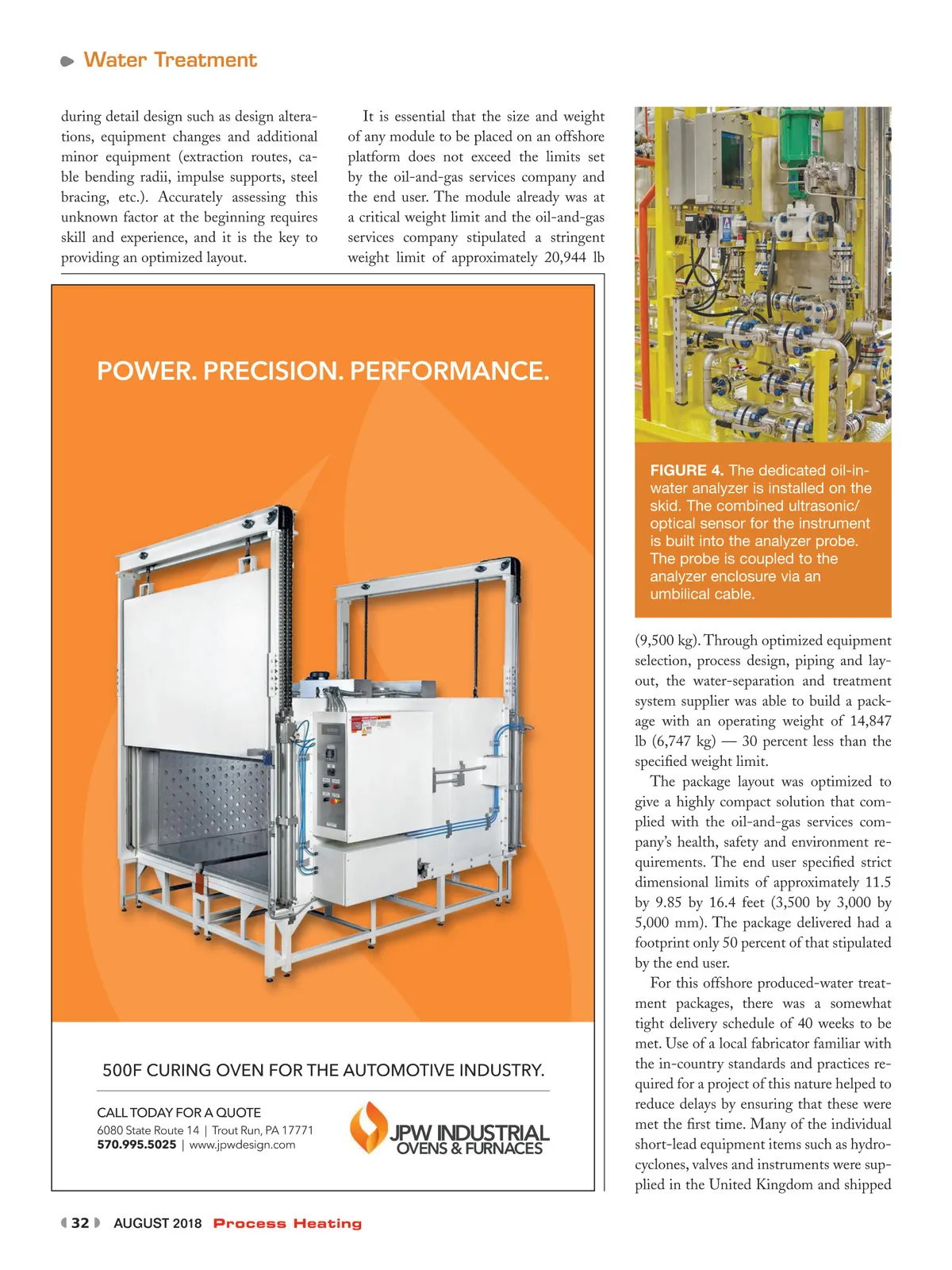 Water Treatment

during detail design such as design alterations, equipment changes and additional minor equipment (extraction routes, cable bending radii, impulse supports, steel bracing, etc.). Accurately assessing this unknown factor at the beginning requires skill and experience, and it is the key to providing an optimized layout.

It is essential that the size and weight of any module to be placed on an offshore platform does not exceed the limits set by the oil-and-gas services company and the end user. The module already was at a critical weight limit and the oil-and-gas services company stipulated a stringent weight limit of approximately 20,944 lb

FIGURE 4. The dedicated oil-in-water analyzer is installed on the skid. The combined ultrasonic/optical sensor for the instrument is built into the analyzer probe. The probe is coupled to the analyzer enclosure via an umbilical cable.

(9,500 kg). Through optimized equipment selection, process design, piping and layout, the water-separation and treatment system supplier was able to build a package with an operating weight of 14,847 lb (6,747 kg) — 30 percent less than the specified weight limit.

The package layout was optimized to give a highly compact solution that complied with the oil-and-gas services company's health, safety and environment requirements. The end user specified strict dimensional limits of approximately 11.5 by 9.85 by 16.4 feet (3,500 by 3,000 by 5,000 mm). The package delivered had a footprint only 50 percent of that stipulated by the end user.

For this offshore produced-water treatment packages, there was a somewhat tight delivery schedule of 40 weeks to be met. Use of a local fabricator familiar with the in-country standards and practices required for a project of this nature helped to reduce delays by ensuring that these were met the first time. Many of the individual short-lead equipment items such as hydrocyclones, valves and instruments were supplied in the United Kingdom and shipped

POWER. PRECISION. PERFORMANCE.

500F CURING OVEN FOR THE AUTOMOTIVE INDUSTRY.

CALL TODAY FOR A QUOTE
6080 State Route 14 | Trout Run, PA 17771
570.995.5025 | www.jpwdesign.com

JPW INDUSTRIAL
OVENS & FURNACES

32 AUGUST 2018 Process Heating